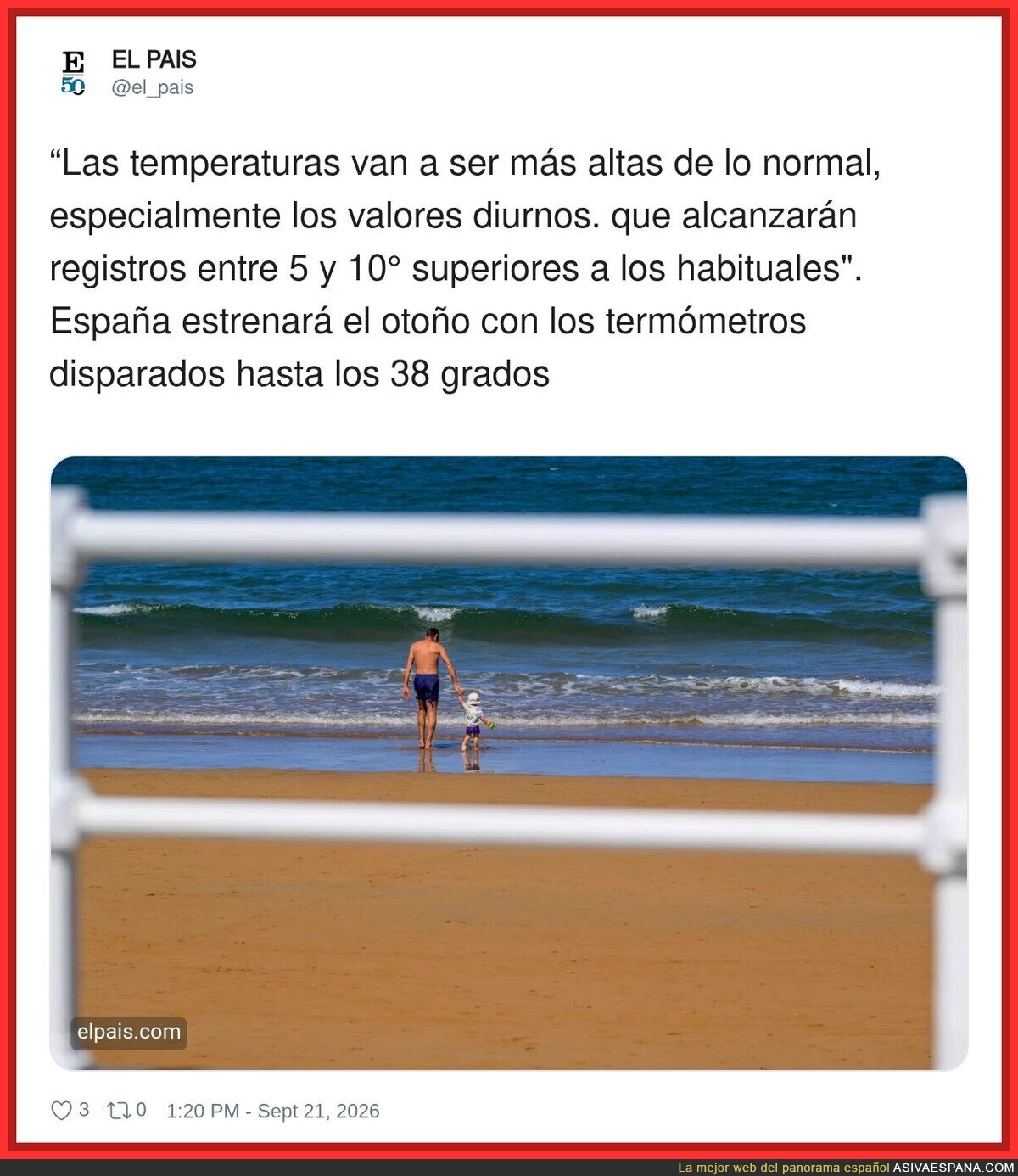 E
50
EL PAIS
@el_pais

“Las temperaturas van a ser más altas de lo normal, especialmente los valores diurnos. que alcanzarán registros entre 5 y 10° superiores a los habituales". España estrenará el otoño con los termómetros disparados hasta los 38 grados

elpais.com

3 0 1:20 PM - Sept 21, 2026

La mejor web del panorama español ASIVAESPANA.COM